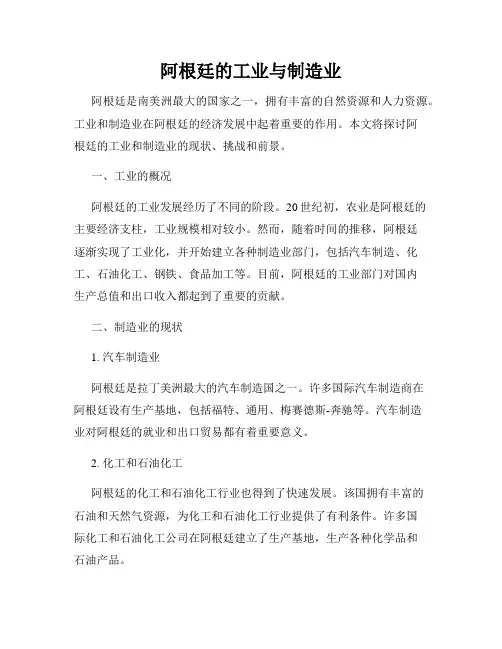 阿根廷的工业与制造业

阿根廷是南美洲最大的国家之一，拥有丰富的自然资源和人力资源。工业和制造业在阿根廷的经济发展中起着重要的作用。本文将探讨阿根廷的工业和制造业的现状、挑战和前景。

一、工业的概况

阿根廷的工业发展经历了不同的阶段。20世纪初，农业是阿根廷的主要经济支柱，工业规模相对较小。然而，随着时间的推移，阿根廷逐渐实现了工业化，并开始建立各种制造业部门，包括汽车制造、化工、石油化工、钢铁、食品加工等。目前，阿根廷的工业部门对国内生产总值和出口收入都起到了重要的贡献。

二、制造业的现状

1. 汽车制造业

阿根廷是拉丁美洲最大的汽车制造国之一。许多国际汽车制造商在阿根廷设有生产基地，包括福特、通用、梅赛德斯-奔驰等。汽车制造业对阿根廷的就业和出口贸易都有着重要意义。

2. 化工和石油化工

阿根廷的化工和石油化工行业也得到了快速发展。该国拥有丰富的石油和天然气资源，为化工和石油化工行业提供了有利条件。许多国际化工和石油化工公司在阿根廷建立了生产基地，生产各种化学品和石油产品。